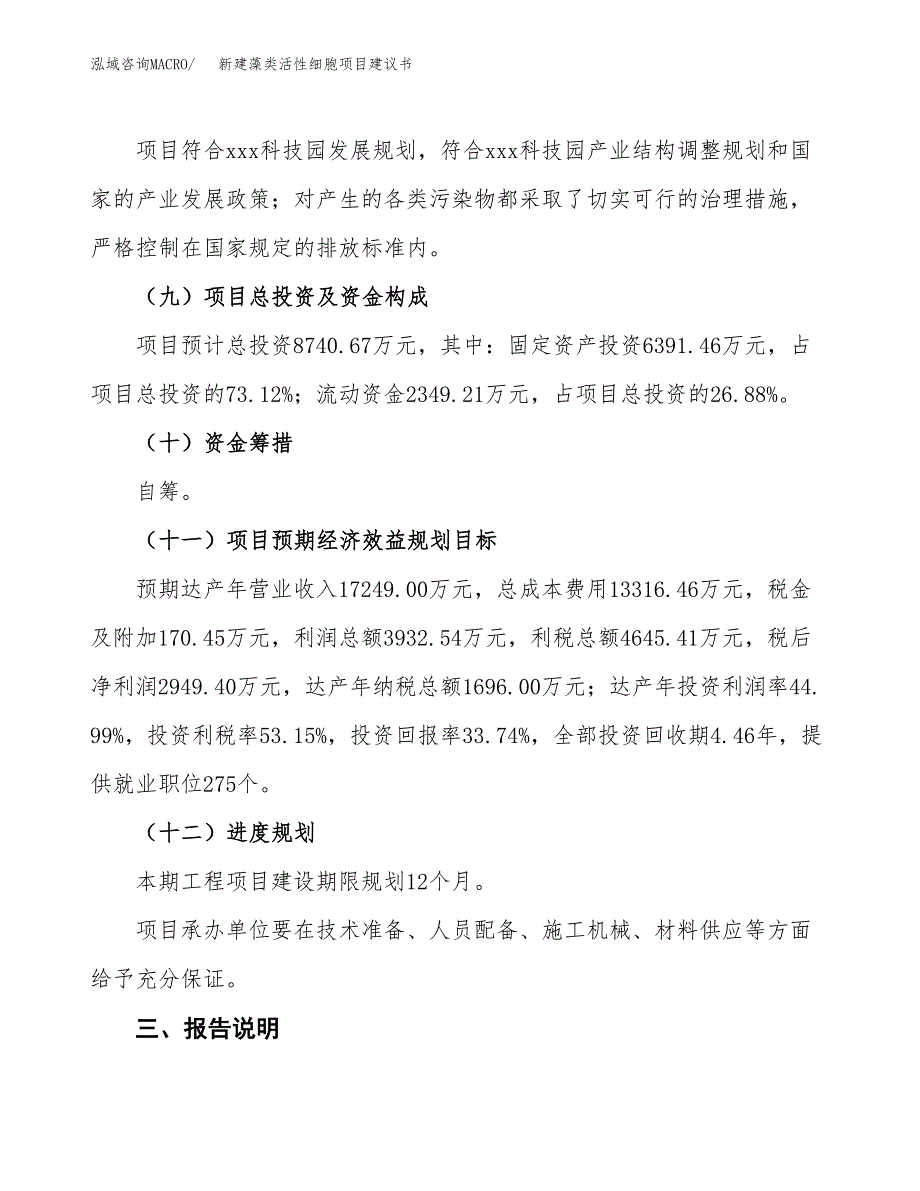 泓域咨询MACRO/　新建藻类活性细胞项目建议书

项目符合xxx科技园发展规划，符合xxx科技园产业结构调整规划和国家的产业发展政策；对产生的各类污染物都采取了切实可行的治理措施，严格控制在国家规定的排放标准内。

（九）项目总投资及资金构成

项目预计总投资8740.67万元，其中：固定资产投资6391.46万元，占项目总投资的73.12%；流动资金2349.21万元，占项目总投资的26.88%。

（十）资金筹措

自筹。

（十一）项目预期经济效益规划目标

预期达产年营业收入17249.00万元，总成本费用13316.46万元，税金及附加170.45万元，利润总额3932.54万元，利税总额4645.41万元，税后净利润2949.40万元，达产年纳税总额1696.00万元；达产年投资利润率44.99%，投资利税率53.15%，投资回报率33.74%，全部投资回收期4.46年，提供就业职位275个。

（十二）进度规划

本期工程项目建设期限规划12个月。

项目承办单位要在技术准备、人员配备、施工机械、材料供应等方面给予充分保证。

三、报告说明